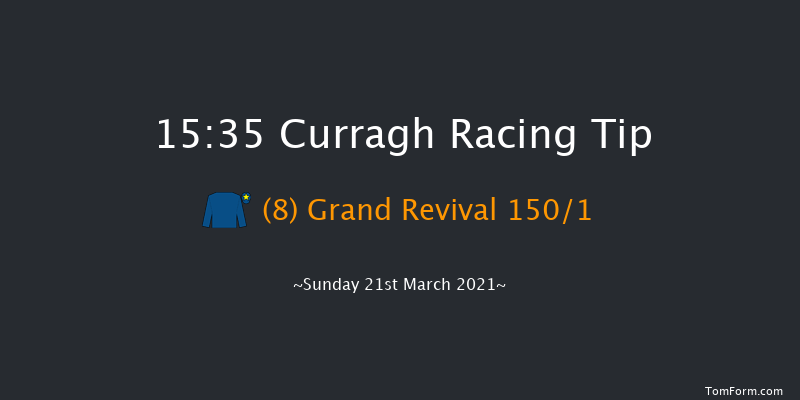 15:35 Curragh Racing Tip

(8) Grand Revival 150/1

~Sunday 21st March 2021~

TomForm.com